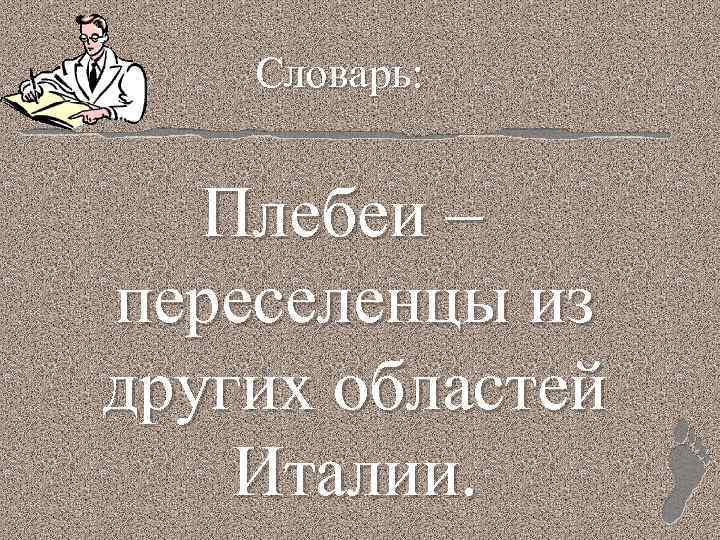 Словарь:

Плебеи – переселенцы из других областей Италии.